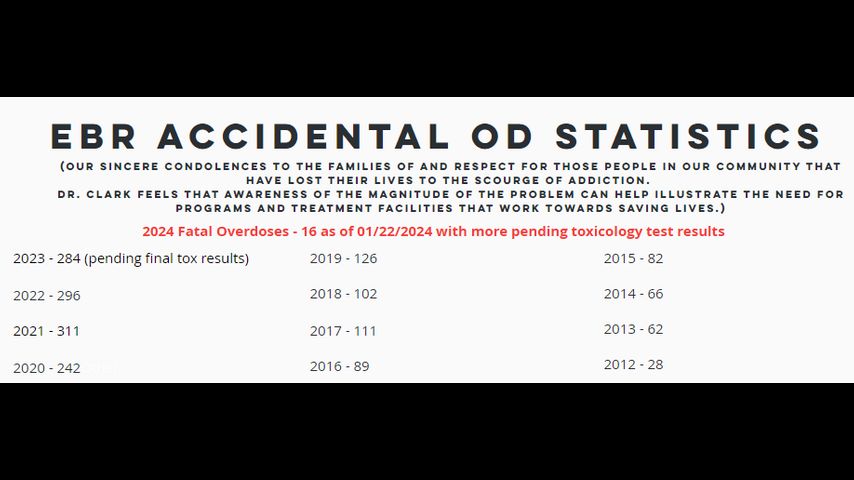 EBR ACCIDENTAL OD STATISTICS

(OUR SINCERE CONDOLENCES TO THE FAMILIES OF AND RESPECT FOR THOSE PEOPLE IN OUR COMMUNITY THAT HAVE LOST THEIR LIVES TO THE SCOURGE OF ADDICTION.
DR. CLARK FEELS THAT AWARENESS OF THE MAGNITUDE OF THE PROBLEM CAN HELP ILLUSTRATE THE NEED FOR PROGRAMS AND TREATMENT FACILITIES THAT WORK TOWARDS SAVING LIVES.)

2024 Fatal Overdoses - 16 as of 01/22/2024 with more pending toxicology test results

2023 - 284 (pending final tox results)

2022 - 296

2021 - 311

2020 - 242

2019 - 126

2018 - 102

2017 - 111

2016 - 89

2015 - 82

2014 - 66

2013 - 62

2012 - 28